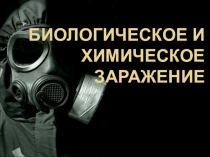 БИОЛОГИЧЕСКОЕ И ХИМИЧЕСКОЕ ЗАРАЖЕНИЕ